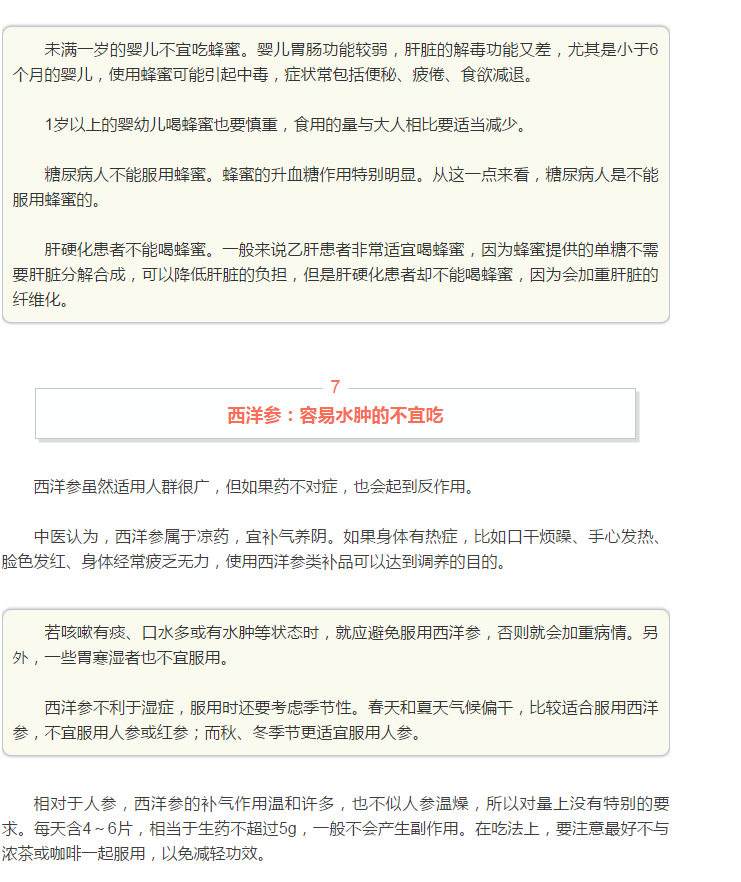 未满一岁的婴儿不宜吃蜂蜜。婴儿胃肠功能较弱，肝脏的解毒功能又差，尤其是小于6个月的婴儿，使用蜂蜜可能引起中毒，症状常包括便秘、疲倦、食欲减退。

1岁以上的婴幼儿喝蜂蜜也要慎重，食用的量与大人相比要适当减少。

糖尿病人不能服用蜂蜜。蜂蜜的升血糖作用特别明显。从这一点来看，糖尿病人是不能服用蜂蜜的。

肝硬化患者不能喝蜂蜜。一般来说乙肝患者非常适宜喝蜂蜜，因为蜂蜜提供的单糖不需要肝脏分解合成，可以降低肝脏的负担，但是肝硬化患者却不能喝蜂蜜，因为会加重肝脏的纤维化。

7

西洋参：容易水肿的不宜吃

西洋参虽然适用人群很广，但如果药不对症，也会起到反作用。

中医认为，西洋参属于凉药，宜补气养阴。如果身体有热症，比如口干烦躁、手心发热、脸色发红、身体经常疲乏无力，使用西洋参类补品可以达到调养的目的。

若咳嗽有痰、口水多或有水肿等状态时，就应避免服用西洋参，否则就会加重病情。另外，一些胃寒湿者也不宜服用。

西洋参不利于湿症，服用时还要考虑季节性。春天和夏天气候偏干，比较适合服用西洋参，不宜服用人参或红参；而秋、冬季节更适宜服用人参。

相对于人参，西洋参的补气作用温和许多，也不似人参温燥，所以对量上没有特别的要求。每天含4～6片，相当于生药不超过5g，一般不会产生副作用。在吃法上，要注意最好不与浓茶或咖啡一起服用，以免减轻功效。